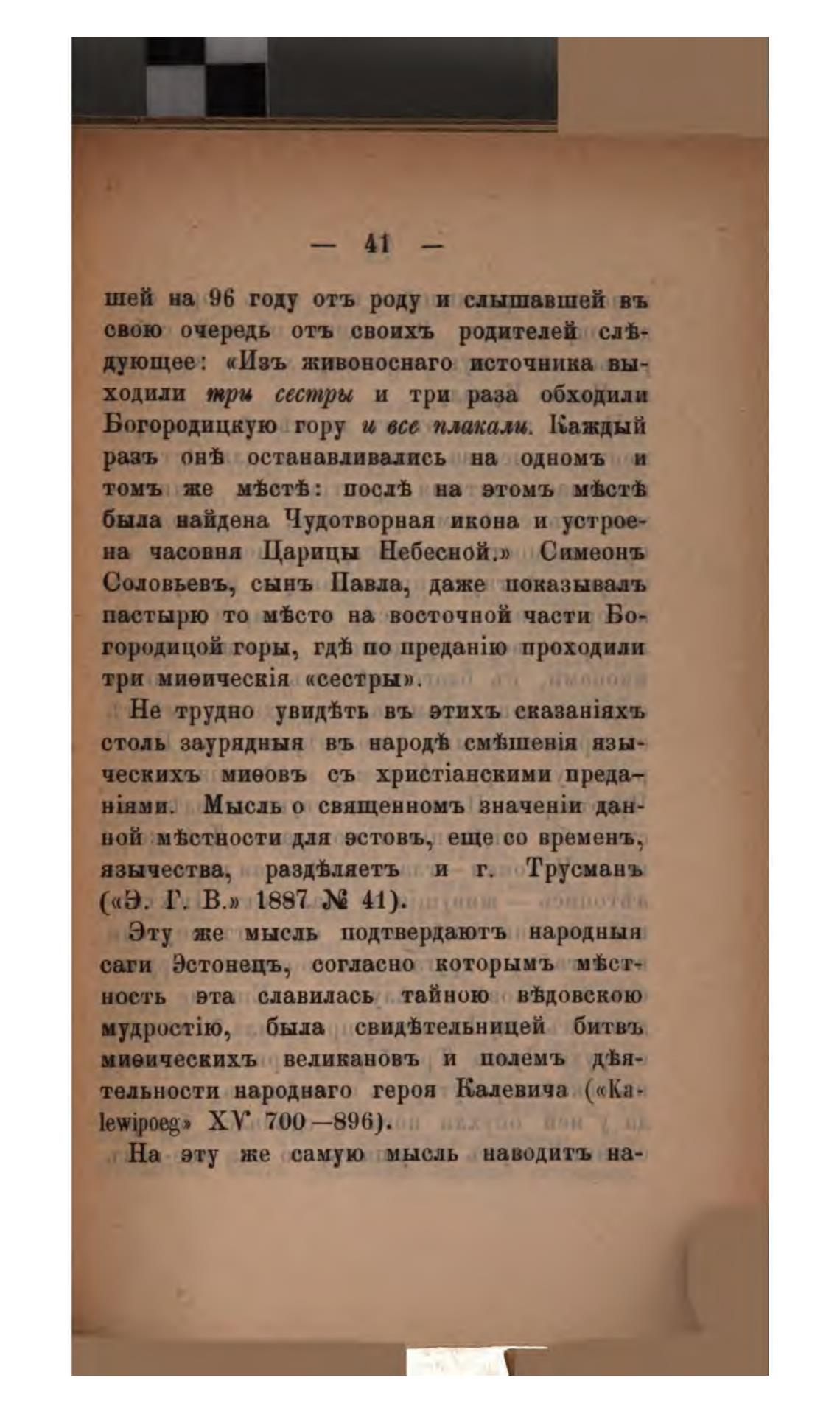 — 41 —

шей на 96 году отъ роду и слышавшей въ свою очередь отъ своихъ родителей слѣдующее: «Изъ живоноснаго источника выходили три сестры и три раза обходили Богородицкую гору и все плакали. Каждый разъ онѣ останавливались на одномъ и томъ же мѣстѣ: послѣ на этомъ мѣстѣ была найдена Чудотворная икона и устроена часовня Царицы Небесной.» Симеонъ Соловьевъ, сынъ Павла, даже показывалъ пастырю то мѣсто на восточной части Богородицой горы, гдѣ по преданію проходили три миѳическія «сестры».

Не трудно увидѣть въ этихъ сказаніяхъ столь заурядныя въ народѣ смѣшенія языческихъ миѳовъ съ христіанскими преданіями. Мысль о священномъ значеніи данной мѣстности для эстовъ, еще со временъ, язычества, раздѣляетъ и г. Трусманъ («Э. Г. В.» 1887 № 41).

Эту же мысль подтвердаютъ народныя саги Эстонецъ, согласно которымъ мѣстность эта славилась тайною вѣдовскою мудростію, была свидѣтельницей битвъ миѳическихъ великановъ и полемъ дѣятельности народнаго героя Калевича («Kalewipoeg» XV 700—896).

На эту же самую мысль наводитъ на-